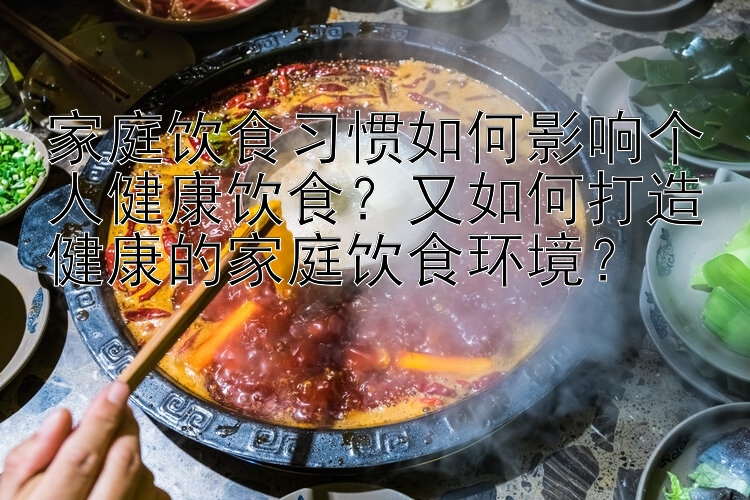 家庭饮食习惯如何影响个人健康饮食？又如何打造健康的家庭饮食环境？